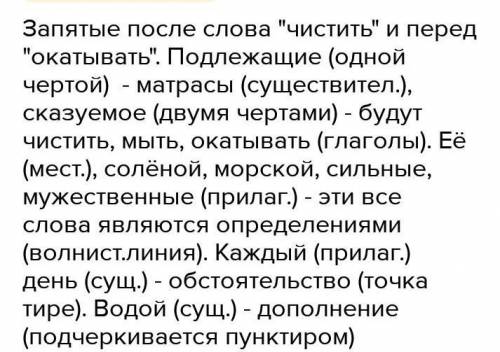 Запятые после слова "чистить" и перед "окатывать". Подлежащие (одной чертой) - матрасы (существител.), сказуемое (двумя чертами) - будут чистить, мыть, окатывать (глаголы). Её (мест.), солёной, морской, сильные, мужественные (прилаг.) - эти все слова являются определениями (волнист.линия). Каждый (прилаг.) день (сущ.) - обстоятельство (точка тире). Водой (сущ.) - дополнение (подчеркивается пунктиром)